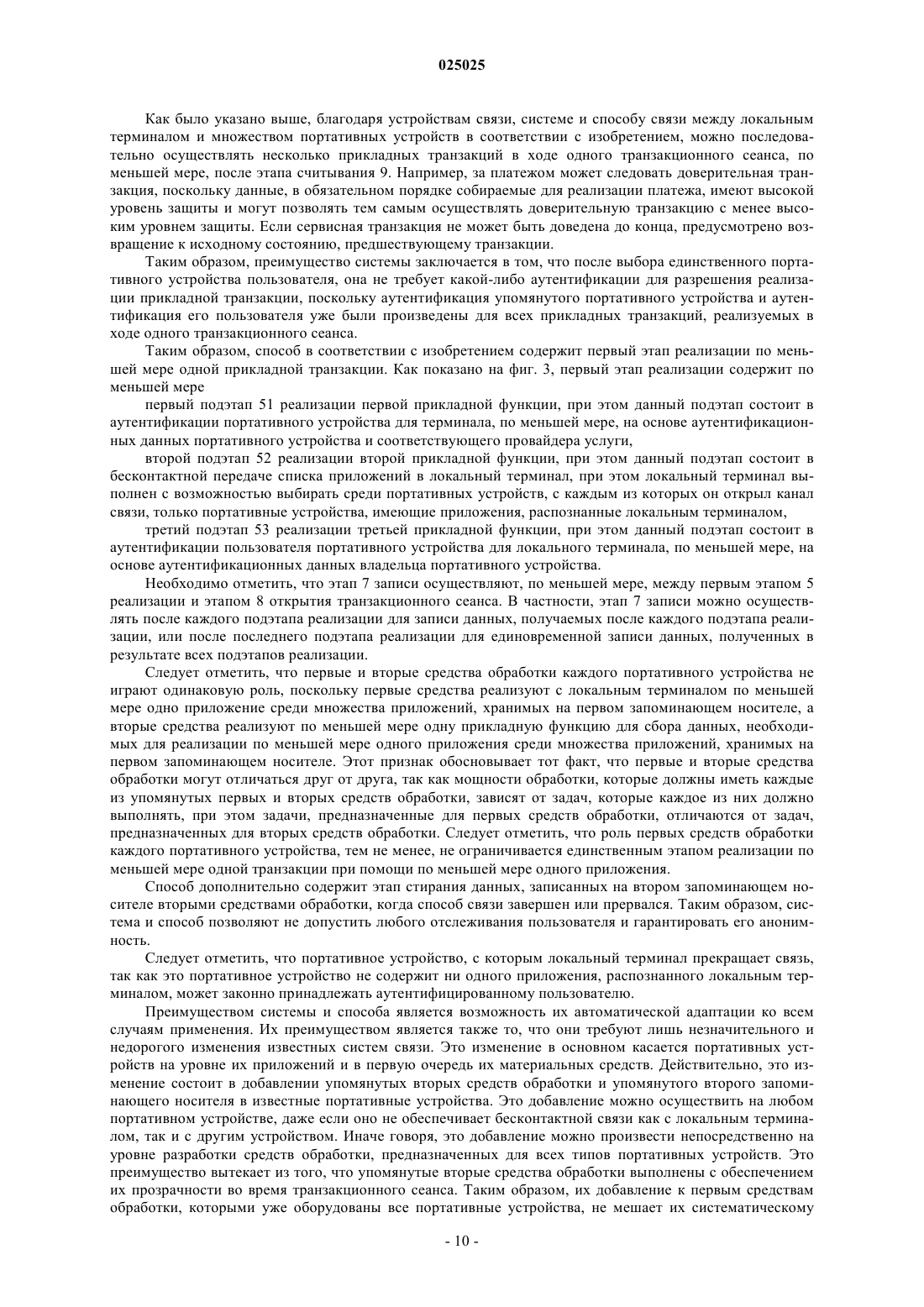 025025

Как было указано выше, благодаря устройствам связи, системе и способу связи между локальным терминалом и множеством портативных устройств в соответствии с изобретением, можно последовательно осуществлять несколько прикладных транзакций в ходе одного транзакционного сеанса, по меньшей мере, после этапа считывания 9. Например, за платежом может следовать доверительная транзакция, поскольку данные, в обязательном порядке собираемые для реализации платежа, имеют высокой уровень защиты и могут позволять тем самым осуществлять доверительную транзакцию с менее высоким уровнем защиты. Если сервисная транзакция не может быть доведена до конца, предусмотрено возвращение к исходному состоянию, предшествующему транзакции.

Таким образом, преимущество системы заключается в том, что после выбора единственного портативного устройства пользователя, она не требует какой-либо аутентификации для разрешения реализации прикладной транзакции, поскольку аутентификация упомянутого портативного устройства и аутентификация его пользователя уже были произведены для всех прикладных транзакций, реализуемых в ходе одного транзакционного сеанса.

Таким образом, способ в соответствии с изобретением содержит первый этап реализации по меньшей мере одной прикладной транзакции. Как показано на фиг. 3, первый этап реализации содержит по меньшей мере

первый подэтап 51 реализации первой прикладной функции, при этом данный подэтап состоит в аутентификации портативного устройства для терминала, по меньшей мере, на основе аутентификационных данных портативного устройства и соответствующего провайдера услуги,

второй подэтап 52 реализации второй прикладной функции, при этом данный подэтап состоит в бесконтактной передаче списка приложений в локальный терминал, при этом локальный терминал выполнен с возможностью выбирать среди портативных устройств, с каждым из которых он открыл канал связи, только портативные устройства, имеющие приложения, распознанные локальным терминалом,

третий подэтап 53 реализации третьей прикладной функции, при этом данный подэтап состоит в аутентификации пользователя портативного устройства для локального терминала, по меньшей мере, на основе аутентификационных данных владельца портативного устройства.

Необходимо отметить, что этап 7 записи осуществляют, по меньшей мере, между первым этапом 5 реализации и этапом 8 открытия транзакционного сеанса. В частности, этап 7 записи можно осуществлять после каждого подэтапа реализации для записи данных, получаемых после каждого подэтапа реализации, или после последнего подэтапа реализации для единовременной записи данных, полученных в результате всех подэтапов реализации.

Следует отметить, что первые и вторые средства обработки каждого портативного устройства не играют одинаковую роль, поскольку первые средства реализуют с локальным терминалом по меньшей мере одно приложение среди множества приложений, хранимых на первом запоминающем носителе, а вторые средства реализуют по меньшей мере одну прикладную функцию для сбора данных, необходимых для реализации по меньшей мере одного приложения среди множества приложений, хранимых на первом запоминающем носителе. Этот признак обосновывает тот факт, что первые и вторые средства обработки могут отличаться друг от друга, так как мощности обработки, которые должны иметь каждые из упомянутых первых и вторых средств обработки, зависят от задач, которые каждое из них должно выполнять, при этом задачи, предназначенные для первых средств обработки, отличаются от задач, предназначенных для вторых средств обработки. Следует отметить, что роль первых средств обработки каждого портативного устройства, тем не менее, не ограничивается единственным этапом реализации по меньшей мере одной транзакции при помощи по меньшей мере одного приложения.

Способ дополнительно содержит этап стирания данных, записанных на втором запоминающем носителе вторыми средствами обработки, когда способ связи завершен или прервался. Таким образом, система и способ позволяют не допустить любого отслеживания пользователя и гарантировать его анонимность.

Следует отметить, что портативное устройство, с которым локальный терминал прекращает связь, так как это портативное устройство не содержит ни одного приложения, распознанного локальным терминалом, может законно принадлежать аутентифицированному пользователю.

Преимуществом системы и способа является возможность их автоматической адаптации ко всем случаям применения. Их преимуществом является также то, что они требуют лишь незначительного и недорогого изменения известных систем связи. Это изменение в основном касается портативных устройств на уровне их приложений и в первую очередь их материальных средств. Действительно, это изменение состоит в добавлении упомянутых вторых средств обработки и упомянутого второго запоминающего носителя в известные портативные устройства. Это добавление можно осуществить на любом портативном устройстве, даже если оно не обеспечивает бесконтактной связи как с локальным терминалом, так и с другим устройством. Иначе говоря, это добавление можно произвести непосредственно на уровне разработки средств обработки, предназначенных для всех типов портативных устройств. Это преимущество вытекает из того, что упомянутые вторые средства обработки выполнены с обеспечением их прозрачности во время транзакционного сеанса. Таким образом, их добавление к первым средствам обработки, которыми уже оборудованы все портативные устройства, не мешает их систематическому

- 10 -